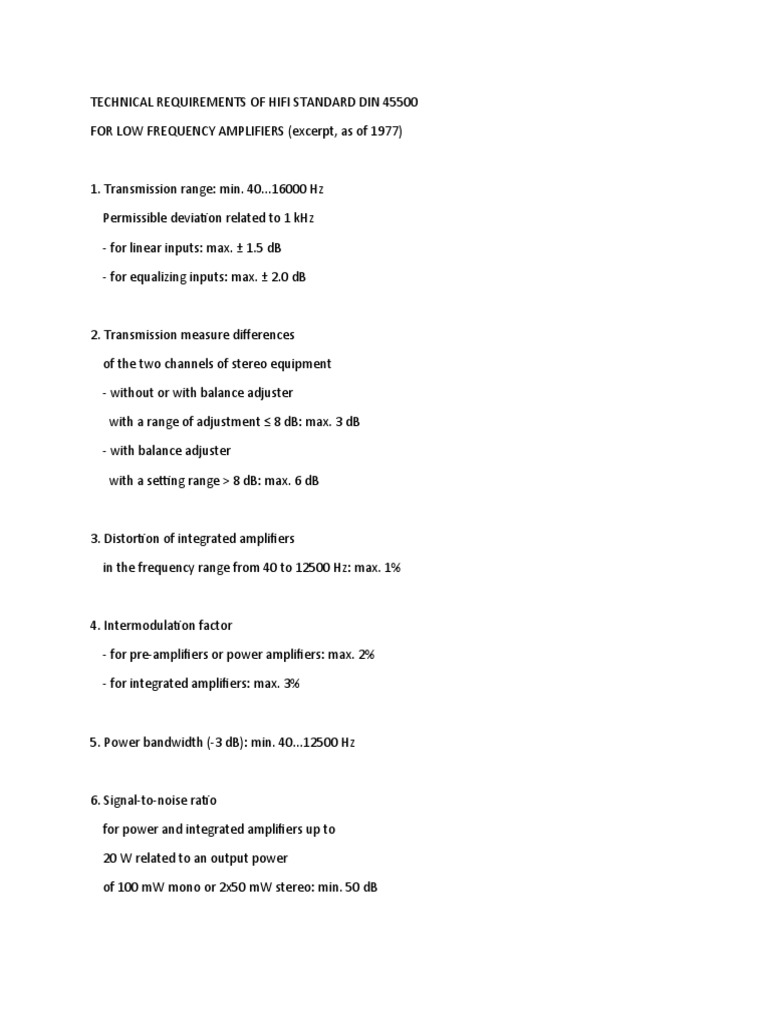 TECHNICAL REQUIREMENTS OF HIFI STANDARD DIN 45500

FOR LOW FREQUENCY AMPLIFIERS (excerpt, as of 1977)

1. Transmission range: min. 40...16000 Hz

Permissible deviation related to 1 kHz

- for linear inputs: max. ± 1.5 dB

- for equalizing inputs: max. ± 2.0 dB

2. Transmission measure differences

of the two channels of stereo equipment

- without or with balance adjuster

with a range of adjustment ≤ 8 dB: max. 3 dB

- with balance adjuster

with a setting range > 8 dB: max. 6 dB

3. Distortion of integrated amplifiers

in the frequency range from 40 to 12500 Hz: max. 1%

4. Intermodulation factor

- for pre-amplifiers or power amplifiers: max. 2%

- for integrated amplifiers: max. 3%

5. Power bandwidth (-3 dB): min. 40...12500 Hz

6. Signal-to-noise ratio

for power and integrated amplifiers up to

20 W related to an output power

of 100 mW mono or 2x50 mW stereo: min. 50 dB